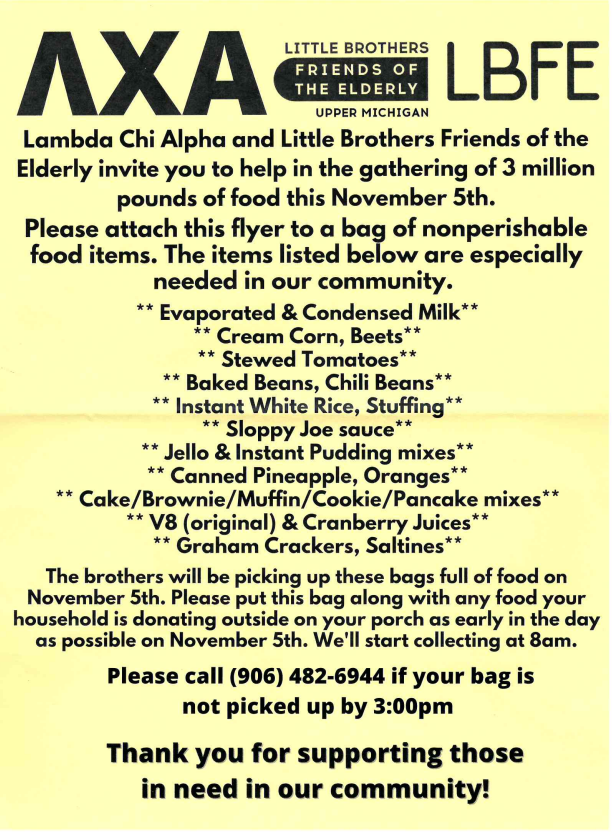 ΛΧΑ

LITTLE BROTHERS
FRIENDS OF
THE ELDERLY
UPPER MICHIGAN

LBFE

Lambda Chi Alpha and Little Brothers Friends of the Elderly invite you to help in the gathering of 3 million pounds of food this November 5th.

Please attach this flyer to a bag of nonperishable food items. The items listed below are especially needed in our community.

** Evaporated & Condensed Milk**
** Cream Corn, Beets**
** Stewed Tomatoes**
** Baked Beans, Chili Beans**
** Instant White Rice, Stuffing**
** Sloppy Joe sauce**
** Jello & Instant Pudding mixes**
** Canned Pineapple, Oranges**
** Cake/Brownie/Muffin/Cookie/Pancake mixes**
** V8 (original) & Cranberry Juices**
** Graham Crackers, Saltines**

The brothers will be picking up these bags full of food on November 5th. Please put this bag along with any food your household is donating outside on your porch as early in the day as possible on November 5th. We'll start collecting at 8am.

Please call (906) 482-6944 if your bag is not picked up by 3:00pm

Thank you for supporting those in need in our community!